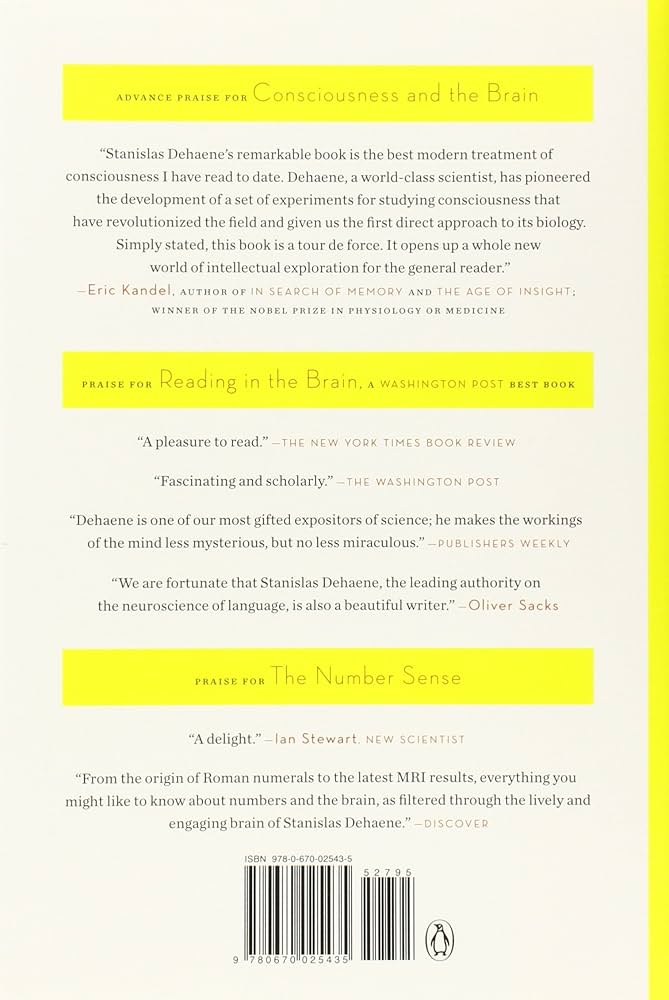 ADVANCE PRAISE FOR Consciousness and the Brain

"Stanislas Dehaene's remarkable book is the best modern treatment of consciousness I have read to date. Dehaene, a world-class scientist, has pioneered the development of a set of experiments for studying consciousness that have revolutionized the field and given us the first direct approach to its biology. Simply stated, this book is a tour de force. It opens up a whole new world of intellectual exploration for the general reader."
—Eric Kandel, AUTHOR OF IN SEARCH OF MEMORY AND THE AGE OF INSIGHT; WINNER OF THE NOBEL PRIZE IN PHYSIOLOGY OR MEDICINE

PRAISE FOR Reading in the Brain, A WASHINGTON POST BEST BOOK

"A pleasure to read." —THE NEW YORK TIMES BOOK REVIEW

"Fascinating and scholarly." —THE WASHINGTON POST

"Dehaene is one of our most gifted expositors of science; he makes the workings of the mind less mysterious, but no less miraculous." —PUBLISHERS WEEKLY

"We are fortunate that Stanislas Dehaene, the leading authority on the neuroscience of language, is also a beautiful writer." —Oliver Sacks

PRAISE FOR The Number Sense

"A delight." —Ian Stewart, NEW SCIENTIST

"From the origin of Roman numerals to the latest MRI results, everything you might like to know about numbers and the brain, as filtered through the lively and engaging brain of Stanislas Dehaene." —DISCOVER

ISBN 978-0-670-02543-5

52795

9 780670 025435